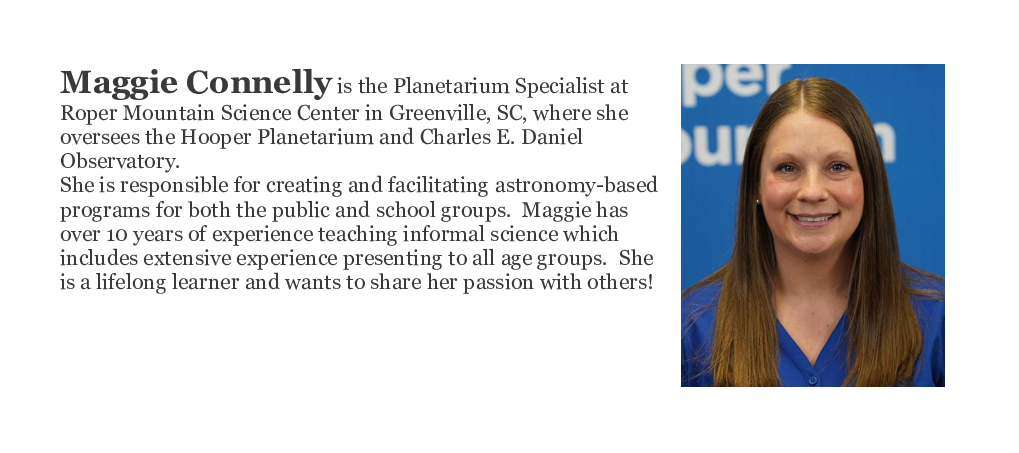 Maggie Connelly is the Planetarium Specialist at Roper Mountain Science Center in Greenville, SC, where she oversees the Hooper Planetarium and Charles E. Daniel Observatory.

She is responsible for creating and facilitating astronomy-based programs for both the public and school groups. Maggie has over 10 years of experience teaching informal science which includes extensive experience presenting to all age groups. She is a lifelong learner and wants to share her passion with others!